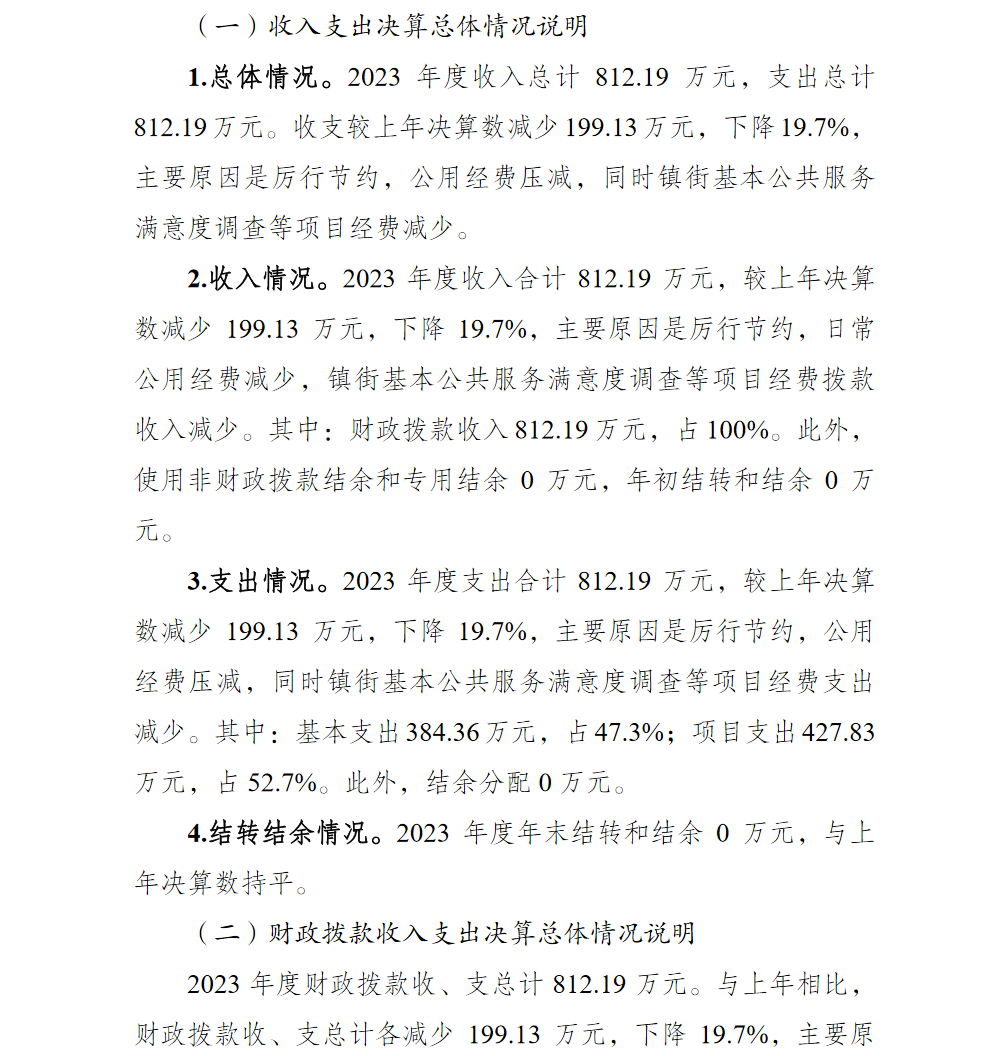 （一）收入支出决算总体情况说明

1.总体情况。2023 年度收入总计 812.19 万元，支出总计 812.19 万元。收支较上年决算数减少 199.13 万元，下降 19.7%，主要原因是厉行节约，公用经费压减，同时镇街基本公共服务满意度调查等项目经费减少。

2.收入情况。2023 年度收入合计 812.19 万元，较上年决算数减少 199.13 万元，下降 19.7%，主要原因是厉行节约，日常公用经费减少，镇街基本公共服务满意度调查等项目经费拨款收入减少。其中：财政拨款收入 812.19 万元，占 100%。此外，使用非财政拨款结余和专用结余 0 万元，年初结转和结余 0 万元。

3.支出情况。2023 年度支出合计 812.19 万元，较上年决算数减少 199.13 万元，下降 19.7%，主要原因是厉行节约，公用经费压减，同时镇街基本公共服务满意度调查等项目经费支出减少。其中：基本支出 384.36 万元，占 47.3%；项目支出 427.83 万元，占 52.7%。此外，结余分配 0 万元。

4.结转结余情况。2023 年度年末结转和结余 0 万元，与上年决算数持平。

（二）财政拨款收入支出决算总体情况说明

2023 年度财政拨款收、支总计 812.19 万元。与上年相比，财政拨款收、支总计各减少 199.13 万元，下降 19.7%，主要原